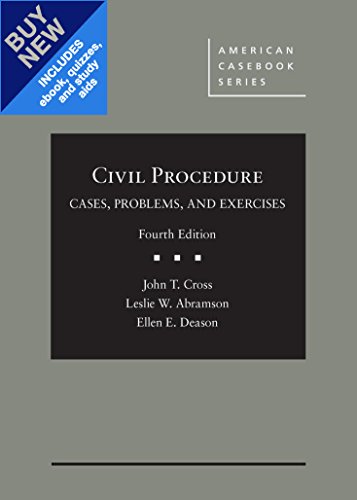 BUY NEW
INCLUDES ebook, quizzes, and study aids

AMERICAN CASEBOOK SERIES

CIVIL PROCEDURE
CASES, PROBLEMS, AND EXERCISES
Fourth Edition

John T. Cross
Leslie W. Abramson
Ellen E. Deason